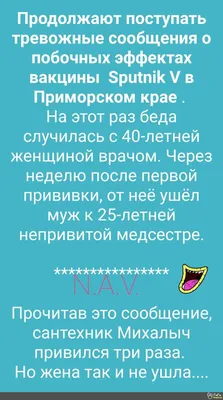 Продолжают поступать тревожные сообщения о побочных эффектах вакцины Sputnik V в Приморском крае .
На этот раз беда случилась с 40-летней женщиной врачом. Через неделю после первой прививки, от неё ушёл муж к 25-летней непривитой медсестре.

*****************
N.A.V.

Прочитав это сообщение, сантехник Михалыч привился три раза.
Но жена так и не ушла....